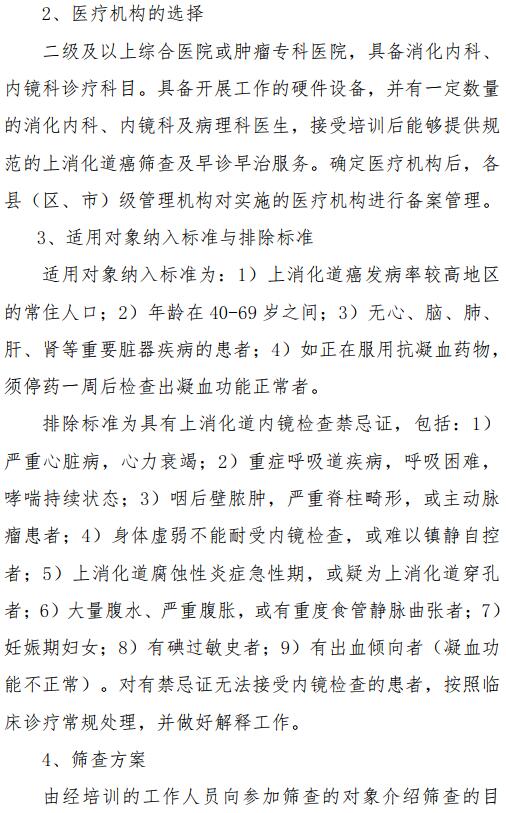 2、医疗机构的选择

二级及以上综合医院或肿瘤专科医院，具备消化内科、内镜科诊疗科目。具备开展工作的硬件设备，并有一定数量的消化内科、内镜科及病理科医生，接受培训后能够提供规范的上消化道癌筛查及早诊早治服务。确定医疗机构后，各县（区、市）级管理机构对实施的医疗机构进行备案管理。

3、适用对象纳入标准与排除标准

适用对象纳入标准为：1）上消化道癌发病率较高地区的常住人口；2）年龄在40-69岁之间；3）无心、脑、肺、肝、肾等重要脏器疾病的患者；4）如正在服用抗凝血药物，须停药一周后检查出凝血功能正常者。

排除标准为具有上消化道内镜检查禁忌证，包括：1）严重心脏病，心力衰竭；2）重症呼吸道疾病，呼吸困难，哮喘持续状态；3）咽后壁脓肿，严重脊柱畸形，或主动脉瘤患者；4）身体虚弱不能耐受内镜检查，或难以镇静自控者；5）上消化道腐蚀性炎症急性期，或疑为上消化道穿孔者；6）大量腹水、严重腹胀，或有重度食管静脉曲张者；7）妊娠期妇女；8）有碘过敏史者；9）有出血倾向者（凝血功能不正常）。对有禁忌证无法接受内镜检查的患者，按照临床诊疗常规处理，并做好解释工作。

4、筛查方案

由经培训的工作人员向参加筛查的对象介绍筛查的目